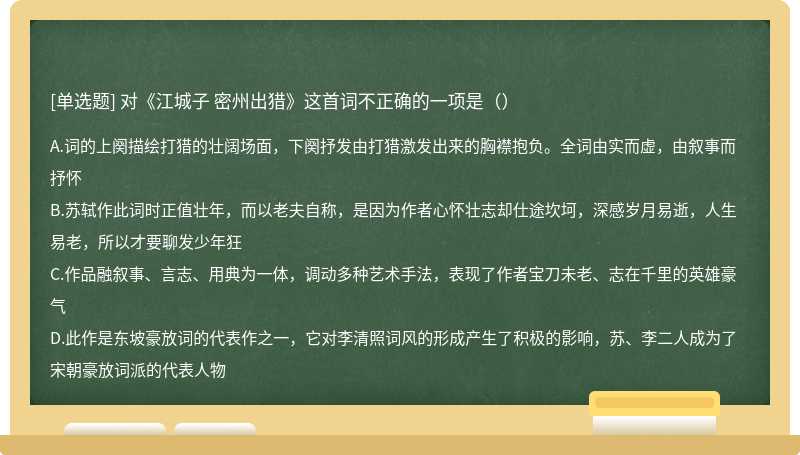 [单选题] 对《江城子 密州出猎》这首词不正确的一项是（）

A.词的上阕描绘打猎的壮阔场面，下阕抒发由打猎激发出来的胸襟抱负。全词由实而虚，由叙事而抒怀
B.苏轼作此词时正值壮年，而以老夫自称，是因为作者心怀壮志却仕途坎坷，深感岁月易逝，人生易老，所以才要聊发少年狂
C.作品融叙事、言志、用典为一体，调动多种艺术手法，表现了作者宝刀未老、志在千里的英雄豪气
D.此作是东坡豪放词的代表作之一，它对李清照词风的形成产生了积极的影响，苏、李二人成为了宋朝豪放词派的代表人物